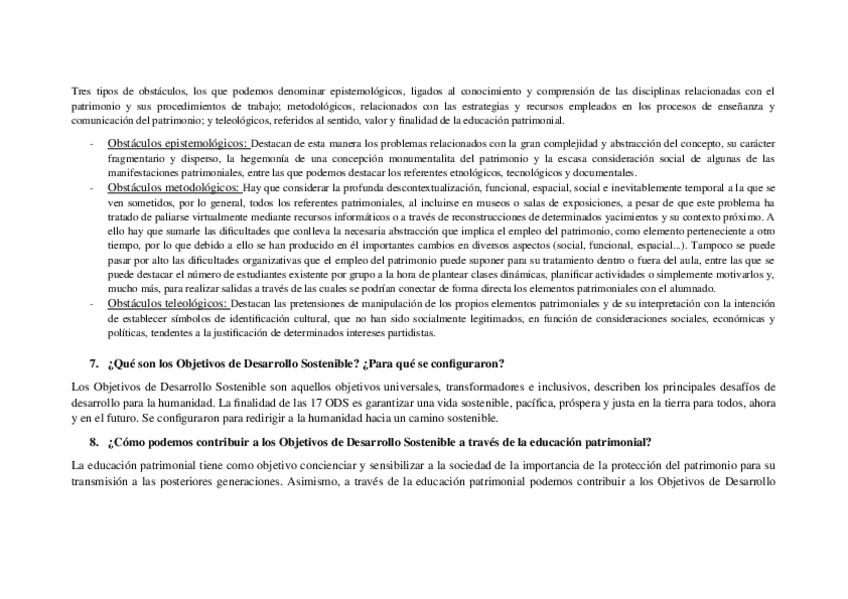 Tres tipos de obstáculos, los que podemos denominar epistemológicos, ligados al conocimiento y comprensión de las disciplinas relacionadas con el patrimonio y sus procedimientos de trabajo; metodológicos, relacionados con las estrategias y recursos empleados en los procesos de enseñanza y comunicación del patrimonio; y teleológicos, referidos al sentido, valor y finalidad de la educación patrimonial.

- Obstáculos epistemológicos: Destacan de esta manera los problemas relacionados con la gran complejidad y abstracción del concepto, su carácter fragmentario y disperso, la hegemonía de una concepción monumentalita del patrimonio y la escasa consideración social de algunas de las manifestaciones patrimoniales, entre las que podemos destacar los referentes etnológicos, tecnológicos y documentales.
- Obstáculos metodológicos: Hay que considerar la profunda descontextualización, funcional, espacial, social e inevitablemente temporal a la que se ven sometidos, por lo general, todos los referentes patrimoniales, al incluirse en museos o salas de exposiciones, a pesar de que este problema ha tratado de paliarse virtualmente mediante recursos informáticos o a través de reconstrucciones de determinados yacimientos y su contexto próximo. A ello hay que sumarle las dificultades que conlleva la necesaria abstracción que implica el empleo del patrimonio, como elemento perteneciente a otro tiempo, por lo que debido a ello se han producido en él importantes cambios en diversos aspectos (social, funcional, espacial...). Tampoco se puede pasar por alto las dificultades organizativas que el empleo del patrimonio puede suponer para su tratamiento dentro o fuera del aula, entre las que se puede destacar el número de estudiantes existente por grupo a la hora de plantear clases dinámicas, planificar actividades o simplemente motivarlos y, mucho más, para realizar salidas a través de las cuales se podrían conectar de forma directa los elementos patrimoniales con el alumnado.
- Obstáculos teleológicos: Destacan las pretensiones de manipulación de los propios elementos patrimoniales y de su interpretación con la intención de establecer símbolos de identificación cultural, que no han sido socialmente legitimados, en función de consideraciones sociales, económicas y políticas, tendentes a la justificación de determinados intereses partidistas.

7. ¿Qué son los Objetivos de Desarrollo Sostenible? ¿Para qué se configuraron?

Los Objetivos de Desarrollo Sostenible son aquellos objetivos universales, transformadores e inclusivos, describen los principales desafíos de desarrollo para la humanidad. La finalidad de las 17 ODS es garantizar una vida sostenible, pacífica, próspera y justa en la tierra para todos, ahora y en el futuro. Se configuraron para redirigir a la humanidad hacia un camino sostenible.

8. ¿Cómo podemos contribuir a los Objetivos de Desarrollo Sostenible a través de la educación patrimonial?

La educación patrimonial tiene como objetivo concienciar y sensibilizar a la sociedad de la importancia de la protección del patrimonio para su transmisión a las posteriores generaciones. Asimismo, a través de la educación patrimonial podemos contribuir a los Objetivos de Desarrollo